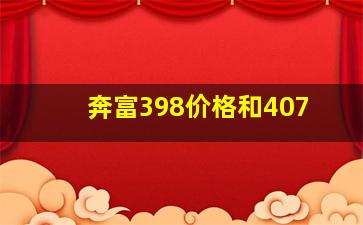 奔富398价格和407